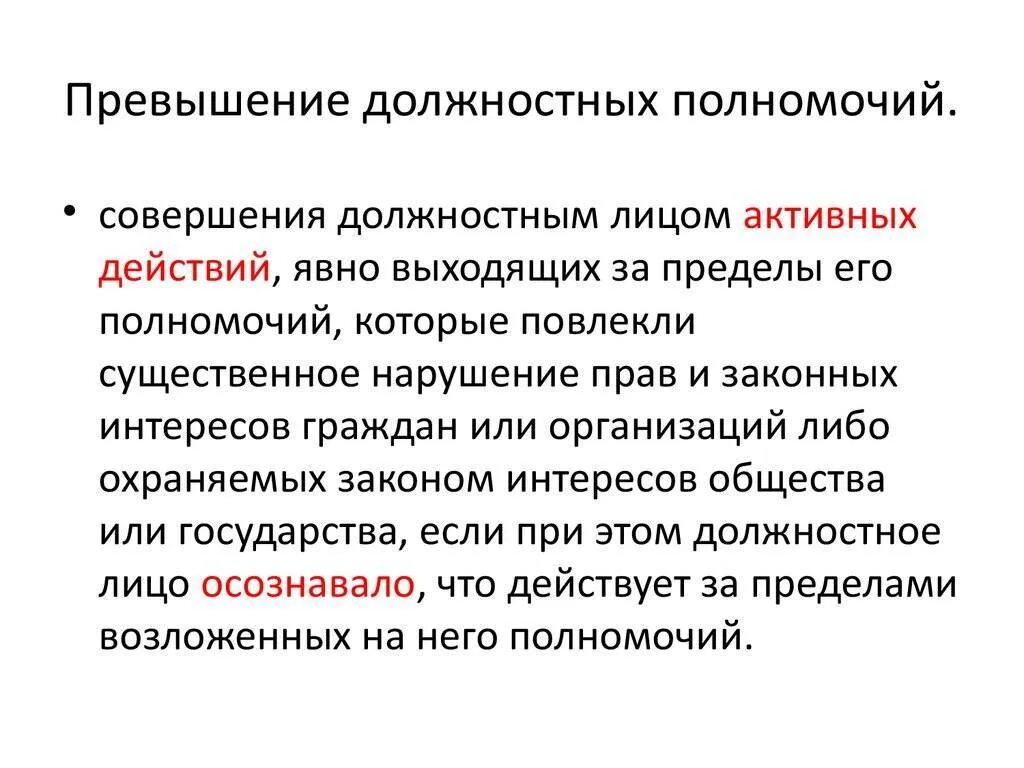 Превышение должностных полномочий.

• совершения должностным лицом активных действий, явно выходящих за пределы его полномочий, которые повлекли существенное нарушение прав и законных интересов граждан или организаций либо охраняемых законом интересов общества или государства, если при этом должностное лицо осознавало, что действует за пределами возложенных на него полномочий.